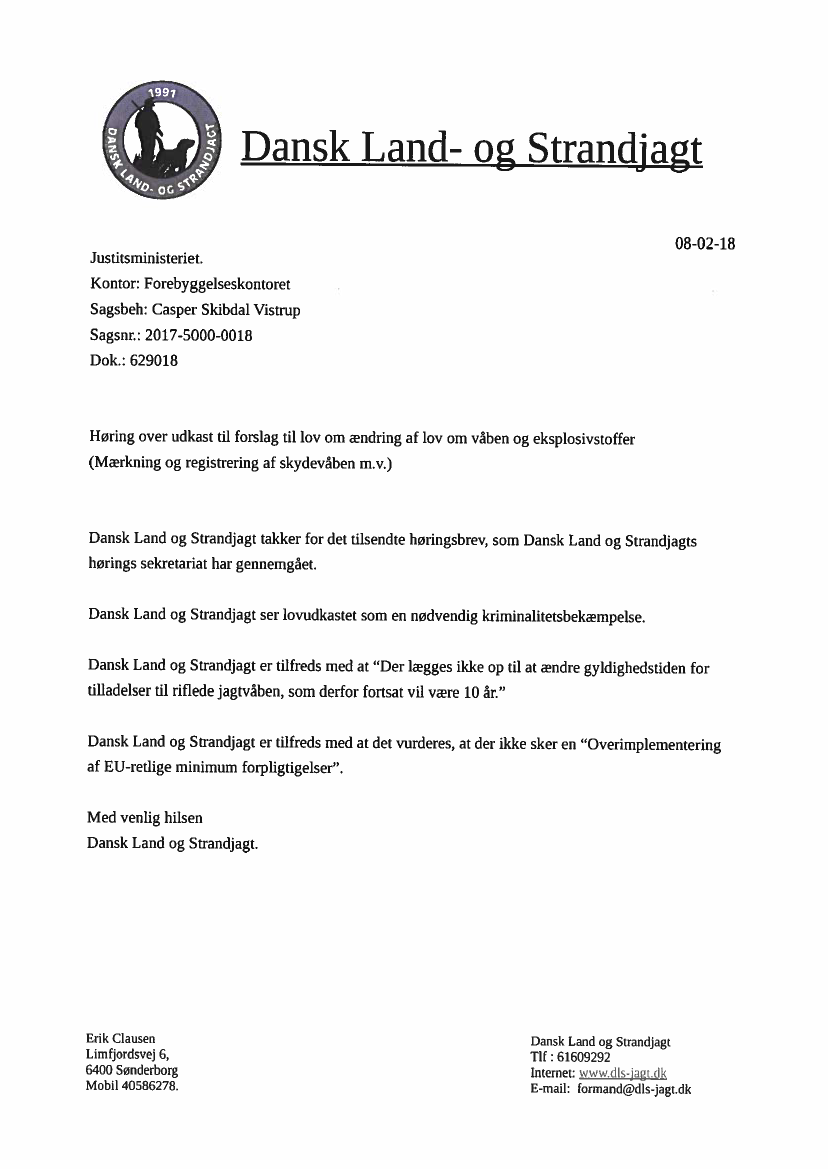 1991
DANSK LAND- OG STRANDJAGT

Dansk Land- og Strandjagt

08-02-18

Justitsministeriet.
Kontor: Forebyggelseskontoret
Sagsbeh: Casper Skibdal Vistrup
Sagsnr.: 2017-5000-0018
Dok.: 629018

Høring over udkast til forslag til lov om ændring af lov om våben og eksplosivstoffer (Mærkning og registrering af skydevåben m.v.)

Dansk Land og Strandjagt takker for det tilsendte høringsbrev, som Dansk Land og Strandjagts hørings sekretariat har gennemgået.

Dansk Land og Strandjagt ser lovudkastet som en nødvendig kriminalitetsbekæmpelse.

Dansk Land og Strandjagt er tilfreds med at "Der lægges ikke op til at ændre gyldighedstiden for tilladelser til riflede jagtvåben, som derfor fortsat vil være 10 år."

Dansk Land og Strandjagt er tilfreds med at det vurderes, at der ikke sker en "Overimplementering af EU-retlige minimum forpligtigelser".

Med venlig hilsen
Dansk Land og Strandjagt.

Erik Clausen
Limfjordsvej 6,
6400 Sønderborg
Mobil 40586278.

Dansk Land og Strandjagt
Tlf : 61609292
Internet: www.dls-jagt.dk
E-mail: formand@dls-jagt.dk